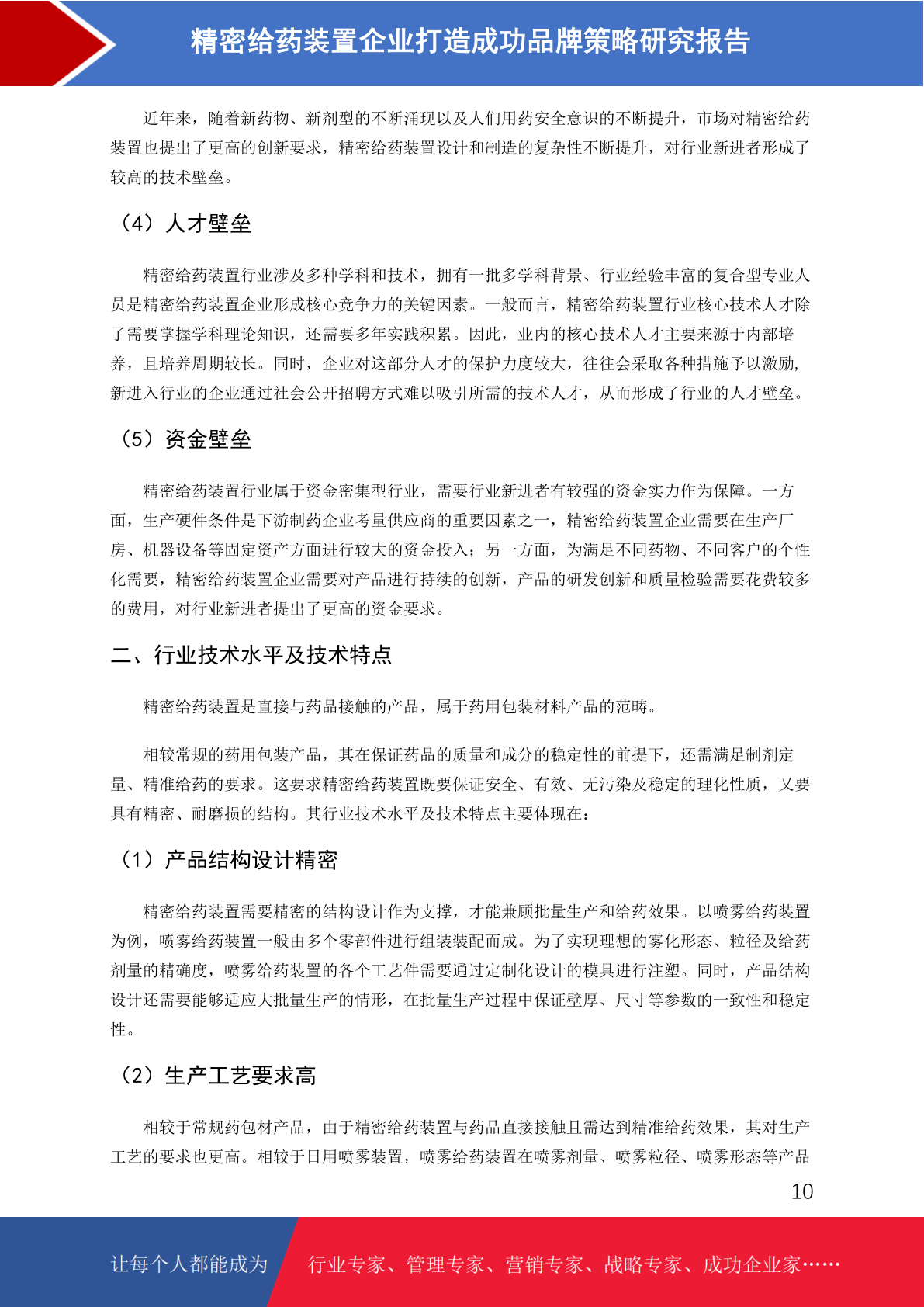 精密给药装置企业打造成功品牌策略研究报告

近年来，随着新药物、新剂型的不断涌现以及人们用药安全意识的不断提升，市场对精密给药装置也提出了更高的创新要求，精密给药装置设计和制造的复杂性不断提升，对行业新进者形成了较高的技术壁垒。

（4）人才壁垒

精密给药装置行业涉及多种学科和技术，拥有一批多学科背景、行业经验丰富的复合型专业人员是精密给药装置企业形成核心竞争力的关键因素。一般而言，精密给药装置行业核心技术人才除了需要掌握学科理论知识，还需要多年实践积累。因此，业内的核心技术人才主要来源于内部培养，且培养周期较长。同时，企业对这部分人才的保护力度较大，往往会采取各种措施予以激励,新进入行业的企业通过社会公开招聘方式难以吸引所需的技术人才，从而形成了行业的人才壁垒。

（5）资金壁垒

精密给药装置行业属于资金密集型行业，需要行业新进者有较强的资金实力作为保障。一方面，生产硬件条件是下游制药企业考量供应商的重要因素之一，精密给药装置企业需要在生产厂房、机器设备等固定资产方面进行较大的资金投入；另一方面，为满足不同药物、不同客户的个性化需要，精密给药装置企业需要对产品进行持续的创新，产品的研发创新和质量检验需要花费较多的费用，对行业新进者提出了更高的资金要求。

二、行业技术水平及技术特点

精密给药装置是直接与药品接触的产品，属于药用包装材料产品的范畴。

相较常规的药用包装产品，其在保证药品的质量和成分的稳定性的前提下，还需满足制剂定量、精准给药的要求。这要求精密给药装置既要保证安全、有效、无污染及稳定的理化性质，又要具有精密、耐磨损的结构。其行业技术水平及技术特点主要体现在：

（1）产品结构设计精密

精密给药装置需要精密的结构设计作为支撑，才能兼顾批量生产和给药效果。以喷雾给药装置为例，喷雾给药装置一般由多个零部件进行组装装配而成。为了实现理想的雾化形态、粒径及给药剂量的精确度，喷雾给药装置的各个工艺件需要通过定制化设计的模具进行注塑。同时，产品结构设计还需要能够适应大批量生产的情形，在批量生产过程中保证壁厚、尺寸等参数的一致性和稳定性。

（2）生产工艺要求高

相较于常规药包材产品，由于精密给药装置与药品直接接触且需达到精准给药效果，其对生产工艺的要求也更高。相较于日用喷雾装置，喷雾给药装置在喷雾剂量、喷雾粒径、喷雾形态等产品

10

让每个人都能成为 行业专家、管理专家、营销专家、战略专家、成功企业家……